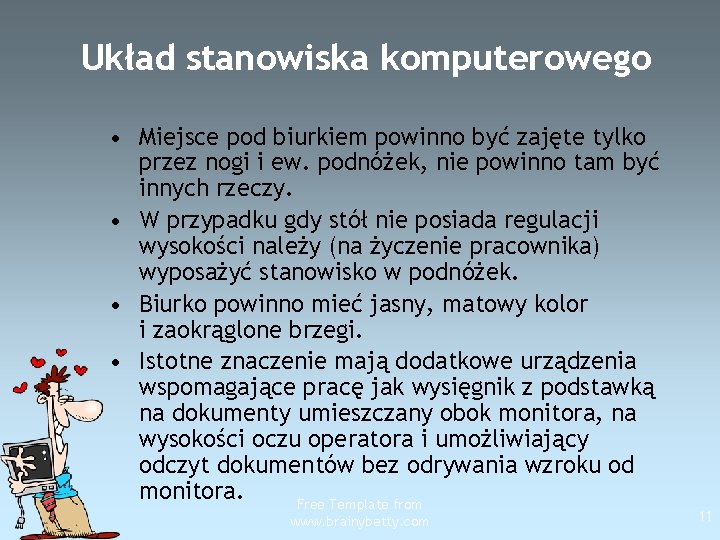 Układ stanowiska komputerowego

• Miejsce pod biurkiem powinno być zajęte tylko przez nogi i ew. podnóżek, nie powinno tam być innych rzeczy.
• W przypadku gdy stół nie posiada regulacji wysokości należy (na życzenie pracownika) wyposażyć stanowisko w podnóżek.
• Biurko powinno mieć jasny, matowy kolor i zaokrąglone brzegi.
• Istotne znaczenie mają dodatkowe urządzenia wspomagające pracę jak wysięgnik z podstawką na dokumenty umieszczany obok monitora, na wysokości oczu operatora i umożliwiający odczyt dokumentów bez odrywania wzroku od monitora.

Free Template from www.brainybetty.com

11